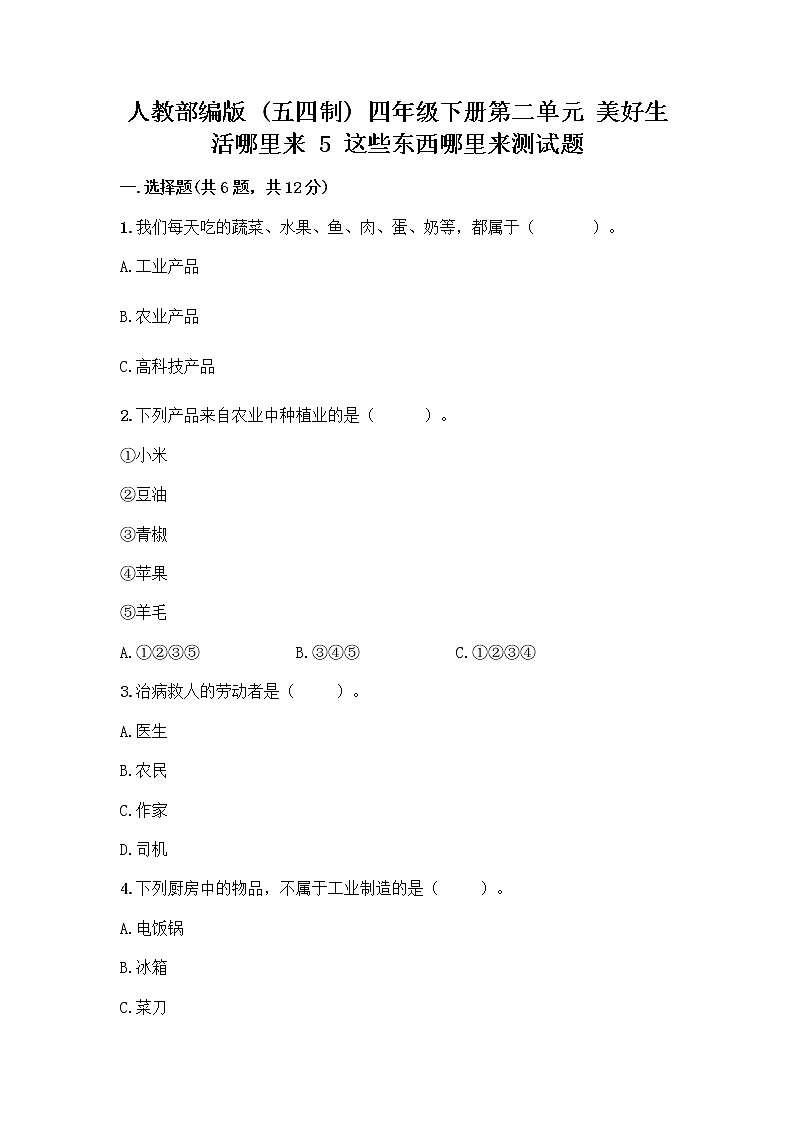 人教部编版（五四制）四年级下册第二单元 美好生活哪里来 5 这些东西哪里来测试题

一.选择题(共6题，共12分)

1.我们每天吃的蔬菜、水果、鱼、肉、蛋、奶等，都属于（　　）。

A.工业产品

B.农业产品

C.高科技产品

2.下列产品来自农业中种植业的是（　　）。

①小米

②豆油

③青椒

④苹果

⑤羊毛

A.①②③⑤　　B.③④⑤　　C.①②③④

3.治病救人的劳动者是（　　）。

A.医生

B.农民

C.作家

D.司机

4.下列厨房中的物品，不属于工业制造的是（　　）。

A.电饭锅

B.冰箱

C.菜刀